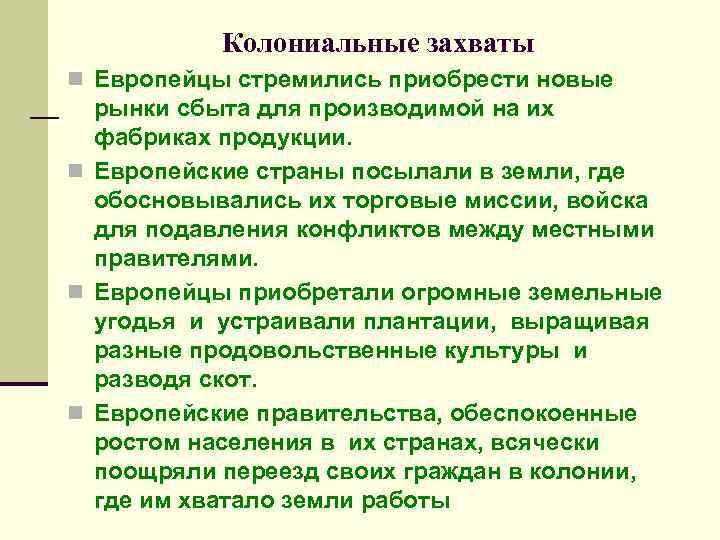 Колониальные захваты

Европейцы стремились приобрести новые рынки сбыта для производимой на их фабриках продукции.

Европейские страны посылали в земли, где обосновывались их торговые миссии, войска для подавления конфликтов между местными правителями.

Европейцы приобретали огромные земельные угодья и устраивали плантации, выращивая разные продовольственные культуры и разводя скот.

Европейские правительства, обеспокоенные ростом населения в их странах, всячески поощряли переезд своих граждан в колонии, где им хватало земли работы